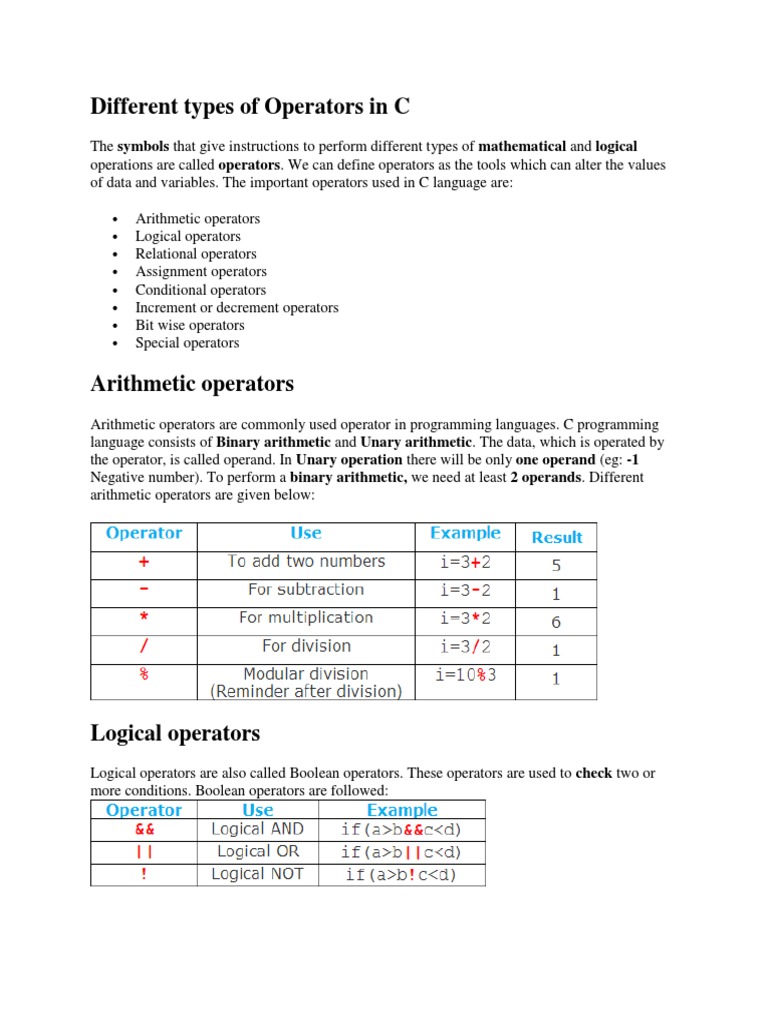 Different types of Operators in C

The symbols that give instructions to perform different types of mathematical and logical operations are called operators. We can define operators as the tools which can alter the values of data and variables. The important operators used in C language are:

- Arithmetic operators
- Logical operators
- Relational operators
- Assignment operators
- Conditional operators
- Increment or decrement operators
- Bit wise operators
- Special operators

Arithmetic operators

Arithmetic operators are commonly used operator in programming languages. C programming language consists of Binary arithmetic and Unary arithmetic. The data, which is operated by the operator, is called operand. In Unary operation there will be only one operand (eg: -1 Negative number). To perform a binary arithmetic, we need at least 2 operands. Different arithmetic operators are given below:

| Operator | Use | Example | Result |
|---|---|---|---|
| + | To add two numbers | i=3+2 | 5 |
| - | For subtraction | i=3-2 | 1 |
| * | For multiplication | i=3*2 | 6 |
| / | For division | i=3/2 | 1 |
| % | Modular division (Reminder after division) | i=10%3 | 1 |

Logical operators

Logical operators are also called Boolean operators. These operators are used to check two or more conditions. Boolean operators are followed:

| Operator | Use | Example |
|---|---|---|
| && | Logical AND | if(a>b&&c<d) |
| \|\| | Logical OR | if(a>b\|\|c<d) |
| ! | Logical NOT | if(a>b!c<d) |